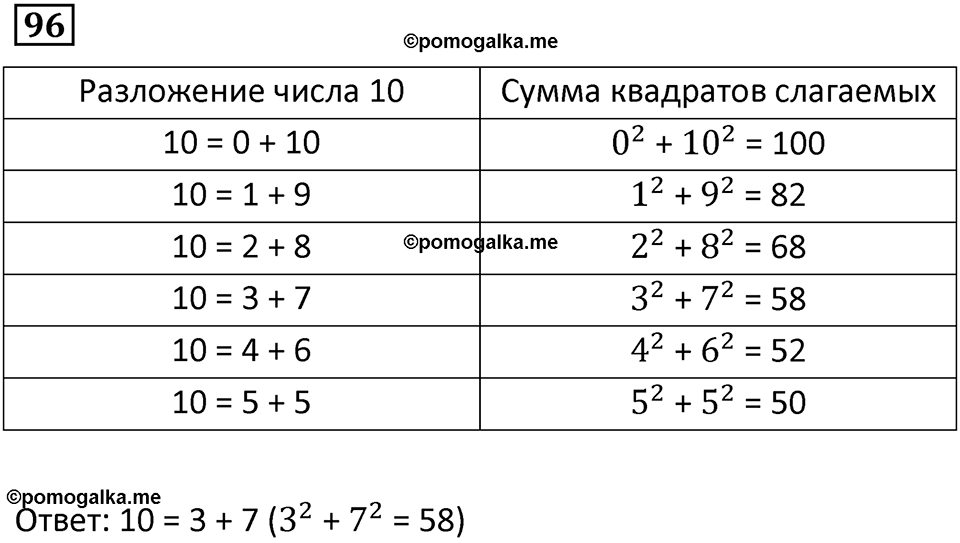 96

©pomogalka.me

| Разложение числа 10 | Сумма квадратов слагаемых |
|---|---|
| 10 = 0 + 10 | $0^2 + 10^2 = 100$ |
| 10 = 1 + 9 | $1^2 + 9^2 = 82$ |
| 10 = 2 + 8 | $2^2 + 8^2 = 68$ |
| 10 = 3 + 7 | $3^2 + 7^2 = 58$ |
| 10 = 4 + 6 | $4^2 + 6^2 = 52$ |
| 10 = 5 + 5 | $5^2 + 5^2 = 50$ |

©pomogalka.me

©pomogalka.me
Ответ: 10 = 3 + 7 ($3^2 + 7^2 = 58$)